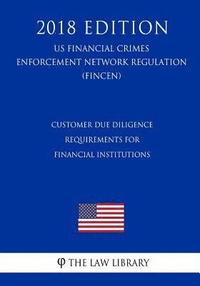 2018 EDITION

US FINANCIAL CRIMES ENFORCEMENT NETWORK REGULATION (FINCEN)

CUSTOMER DUE DILIGENCE REQUIREMENTS FOR FINANCIAL INSTITUTIONS

φ THE LAW LIBRARY